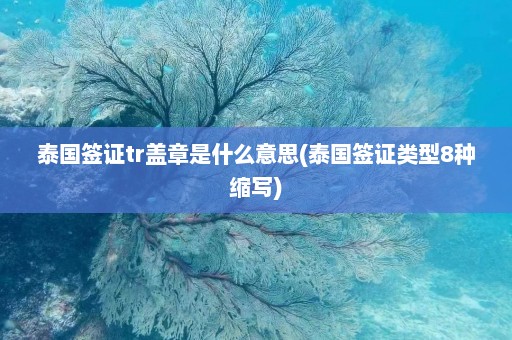 泰国签证tr盖章是什么意思(泰国签证类型8种缩写)